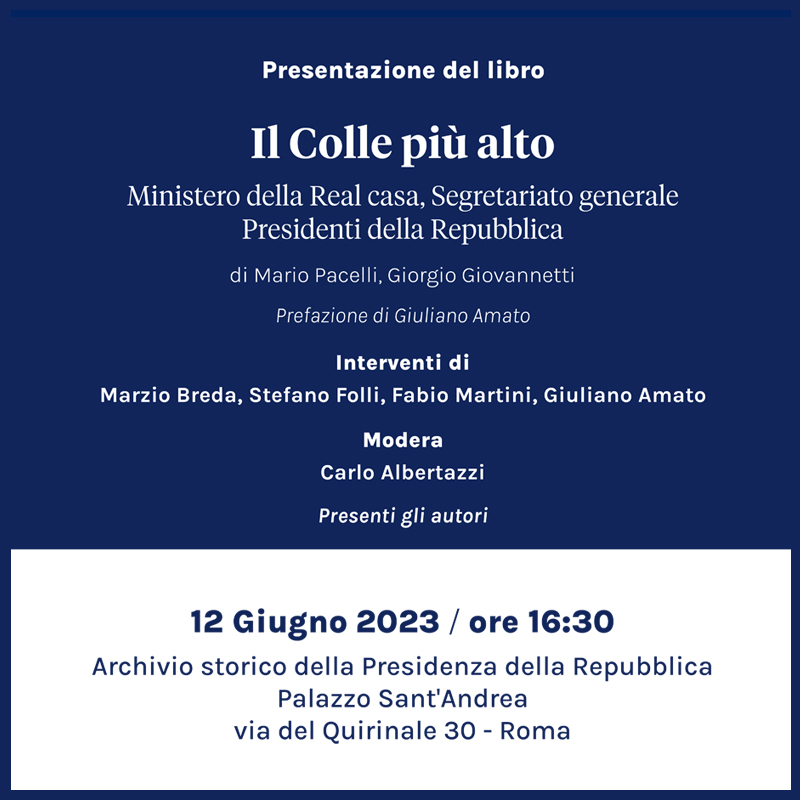 Presentazione del libro

Il Colle più alto

Ministero della Real casa, Segretariato generale
Presidenti della Repubblica

di Mario Pacelli, Giorgio Giovannetti

Prefazione di Giuliano Amato

Interventi di
Marzio Breda, Stefano Folli, Fabio Martini, Giuliano Amato

Modera
Carlo Albertazzi

Presenti gli autori

12 Giugno 2023 / ore 16:30

Archivio storico della Presidenza della Repubblica
Palazzo Sant'Andrea
via del Quirinale 30 - Roma